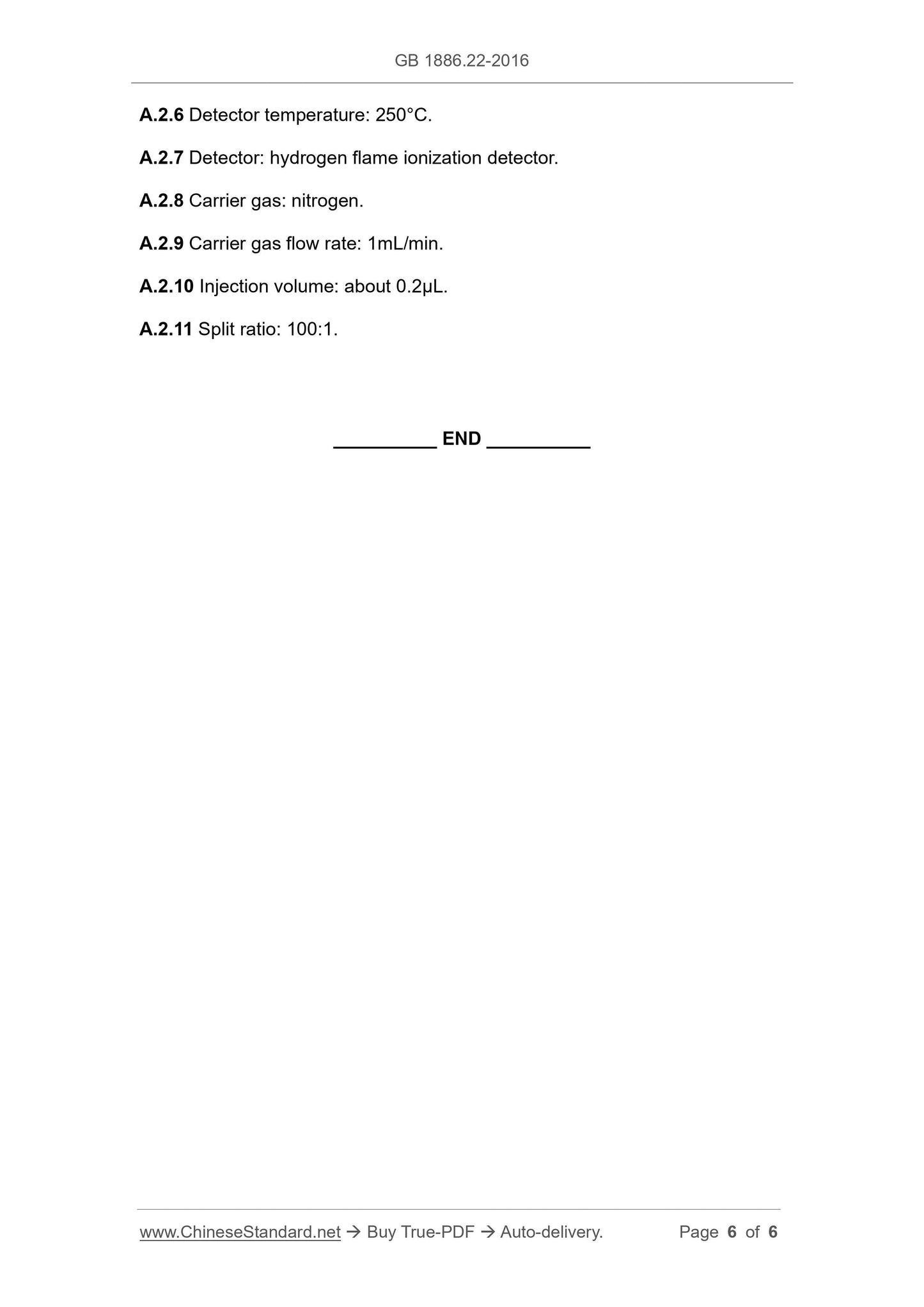 GB 1886.22-2016

A.2.6 Detector temperature: 250°C.

A.2.7 Detector: hydrogen flame ionization detector.

A.2.8 Carrier gas: nitrogen.

A.2.9 Carrier gas flow rate: 1mL/min.

A.2.10 Injection volume: about 0.2μL.

A.2.11 Split ratio: 100:1.

____ END ____

www.ChineseStandard.net → Buy True-PDF → Auto-delivery. Page 6 of 6